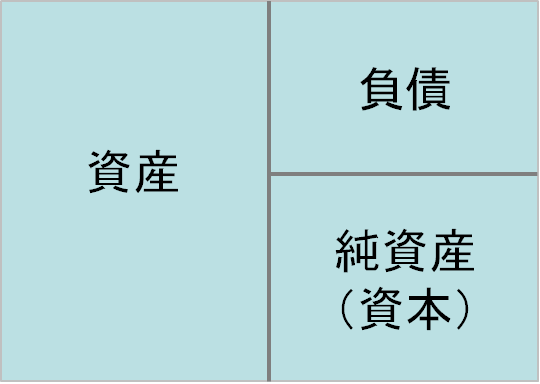 資産

負債

純資産
（資本）